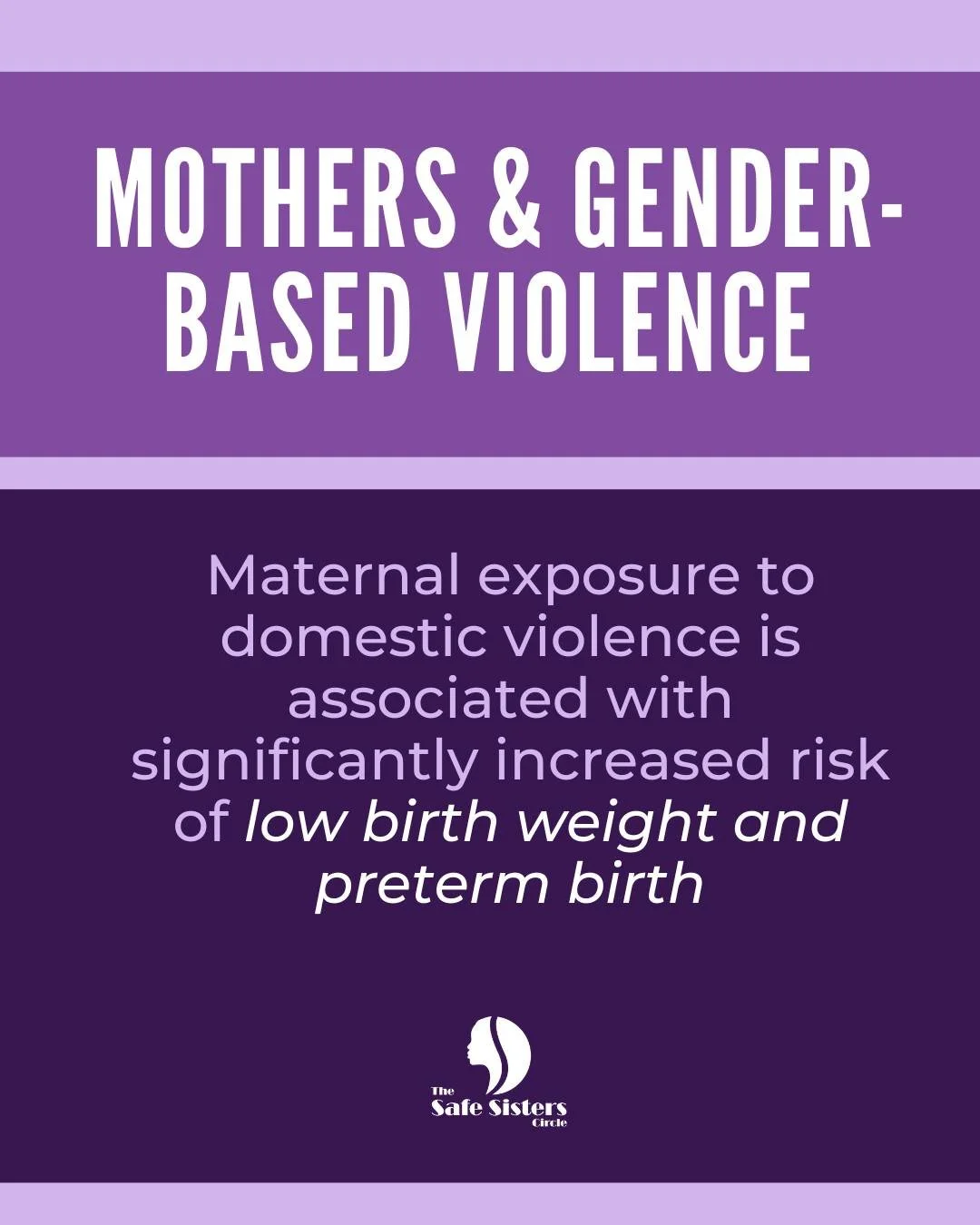 MOTHERS & GENDER-BASED VIOLENCE

Maternal exposure to domestic violence is associated with significantly increased risk of low birth weight and preterm birth

The Safe Sisters Circle